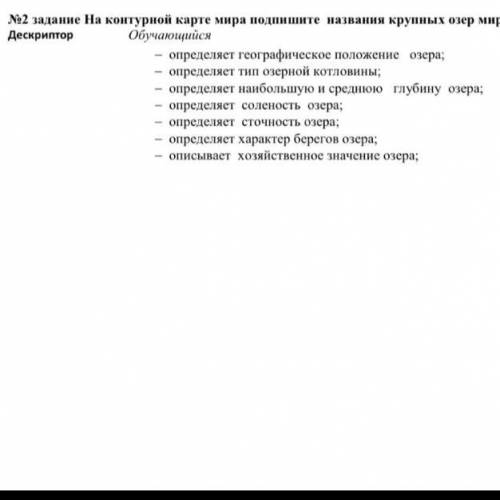 №2 задание На контурной карте мира подпишите названия крупных озер мир

Дескриптор Обучающийся

– определяет географическое положение озера;
– определяет тип озерной котловины;
– определяет наибольшую и среднюю глубину озера;
– определяет соленость озера;
– определяет сточность озера;
– определяет характер берегов озера;
– описывает хозяйственное значение озера;